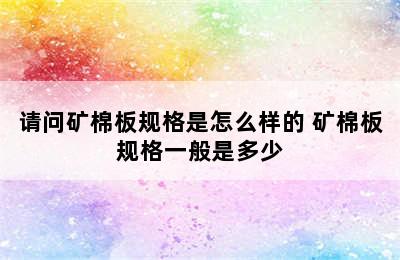 请问矿棉板规格是怎么样的 矿棉板规格一般是多少